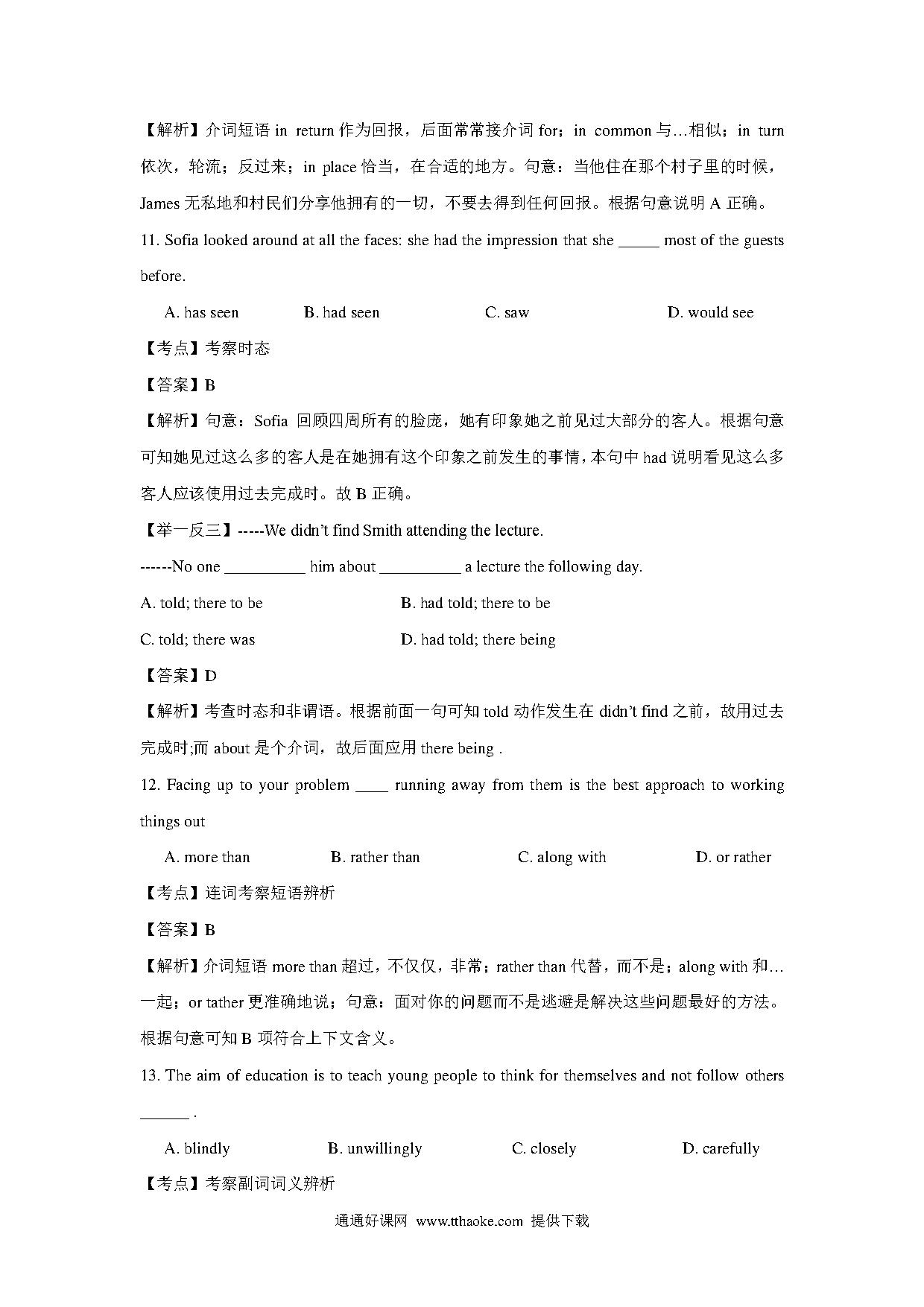 【解析】介词短语 in return 作为回报，后面常常接介词 for；in common 与…相似；in turn 依次，轮流；反过来；in place 恰当，在合适的地方。句意：当他住在那个村子里的时候，James 无私地和村民们分享他拥有的一切，不要去得到任何回报。根据句意说明 A 正确。

11. Sofia looked around at all the faces: she had the impression that she _____ most of the guests before.

A. has seen B. had seen C. saw D. would see

【考点】考察时态

【答案】B

【解析】句意：Sofia 回顾四周所有的脸庞，她有印象她之前见过大部分的客人。根据句意可知她见过这么多的客人是在她拥有这个印象之前发生的事情，本句中 had 说明看见这么多客人应该使用过去完成时。故 B 正确。

【举一反三】-----We didn't find Smith attending the lecture.

------No one __________ him about __________ a lecture the following day.

A. told; there to be B. had told; there to be

C. told; there was D. had told; there being

【答案】D

【解析】考查时态和非谓语。根据前面一句可知 told 动作发生在 didn't find 之前，故用过去完成时;而 about 是个介词，故后面应用 there being .

12. Facing up to your problem ____ running away from them is the best approach to working things out

A. more than B. rather than C. along with D. or rather

【考点】连词考察短语辨析

【答案】B

【解析】介词短语 more than 超过，不仅仅，非常；rather than 代替，而不是；along with 和…一起；or tather 更准确地说；句意：面对你的问题而不是逃避是解决这些问题最好的方法。根据句意可知 B 项符合上下文含义。

13. The aim of education is to teach young people to think for themselves and not follow others ______ .

A. blindly B. unwillingly C. closely D. carefully

【考点】考察副词词义辨析

通通好课网 www.tthaoke.com 提供下载